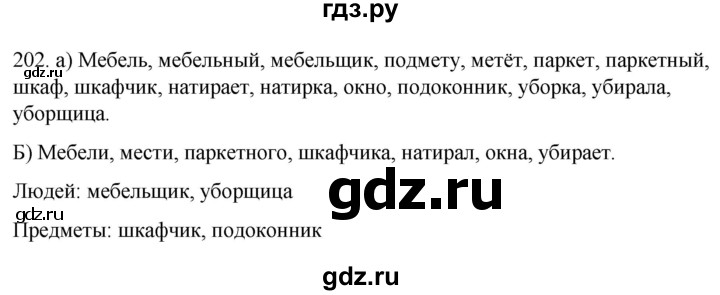 гдз.ру

202. а) Мебель, мебельный, мебельщик, подмету, метёт, паркет, паркетный, шкаф, шкафчик, натирает, натирка, окно, подоконник, уборка, убирала, уборщица.

Б) Мебели, мести, паркетного, шкафчика, натирал, окна, убирает.

Людей: мебельщик, уборщица

gdz.ru

gdz.ru

Предметы: шкафчик, подоконник

gdz.ru